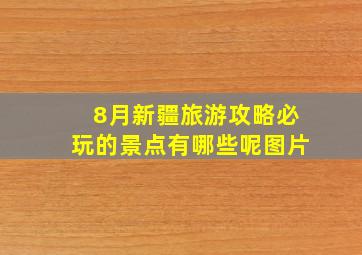 8月新疆旅游攻略必玩的景点有哪些呢图片